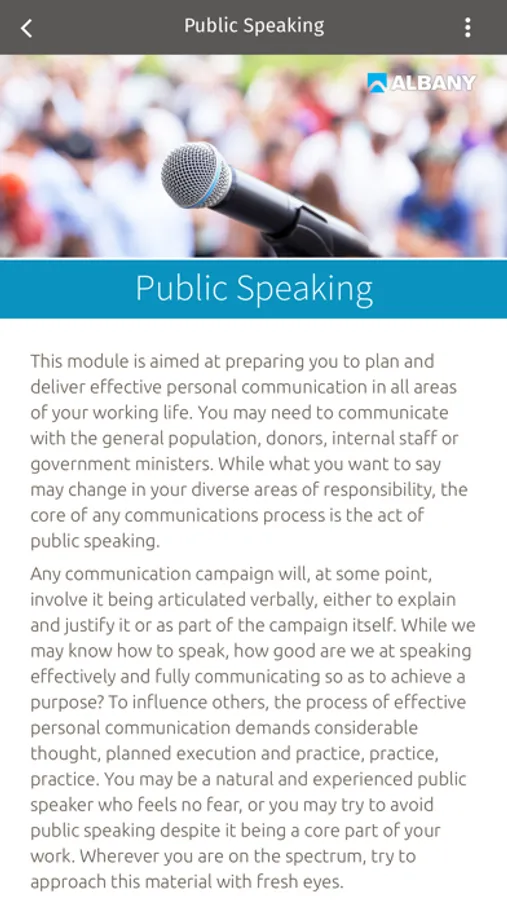 Public Speaking

ALBANY

Public Speaking

This module is aimed at preparing you to plan and deliver effective personal communication in all areas of your working life. You may need to communicate with the general population, donors, internal staff or government ministers. While what you want to say may change in your diverse areas of responsibility, the core of any communications process is the act of public speaking.

Any communication campaign will, at some point, involve it being articulated verbally, either to explain and justify it or as part of the campaign itself. While we may know how to speak, how good are we at speaking effectively and fully communicating so as to achieve a purpose? To influence others, the process of effective personal communication demands considerable thought, planned execution and practice, practice, practice. You may be a natural and experienced public speaker who feels no fear, or you may try to avoid public speaking despite it being a core part of your work. Wherever you are on the spectrum, try to approach this material with fresh eyes.